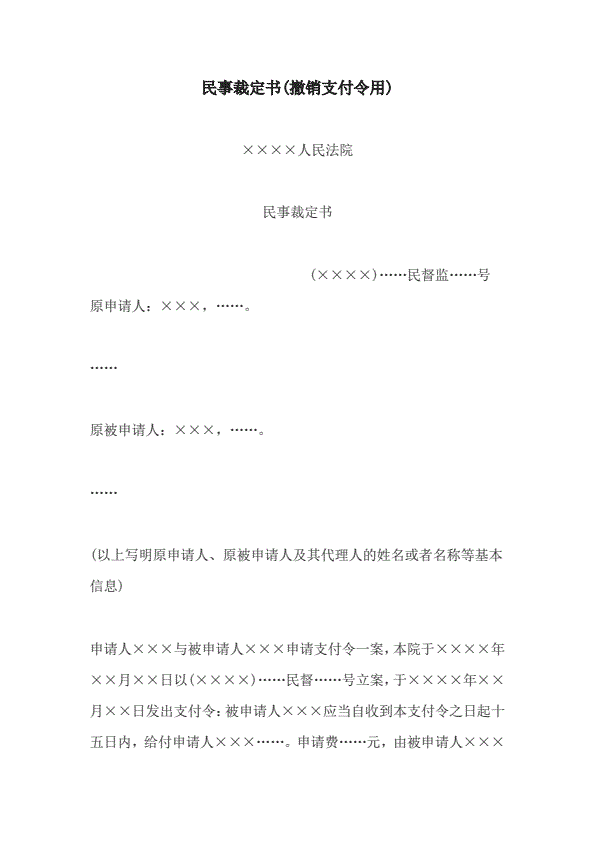 民事裁定书(撤销支付令用)

××××人民法院

民事裁定书

(××××)……民督监……号

原申请人：×××，……。

……

原被申请人：×××，……。

……

(以上写明原申请人、原被申请人及其代理人的姓名或者名称等基本信息)

申请人×××与被申请人×××申请支付令一案，本院于××××年××月××日以(××××)……民督……号立案，于××××年××月××日发出支付令：被申请人×××应当自收到本支付令之日起十五日内，给付申请人×××……。申请费……元，由被申请人×××